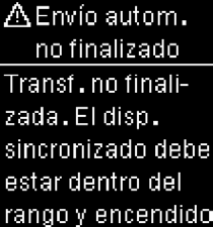 Envío autom. no finalizado

Transf. no finalizada. El disp. sincronizado debe estar dentro del rango y encendido